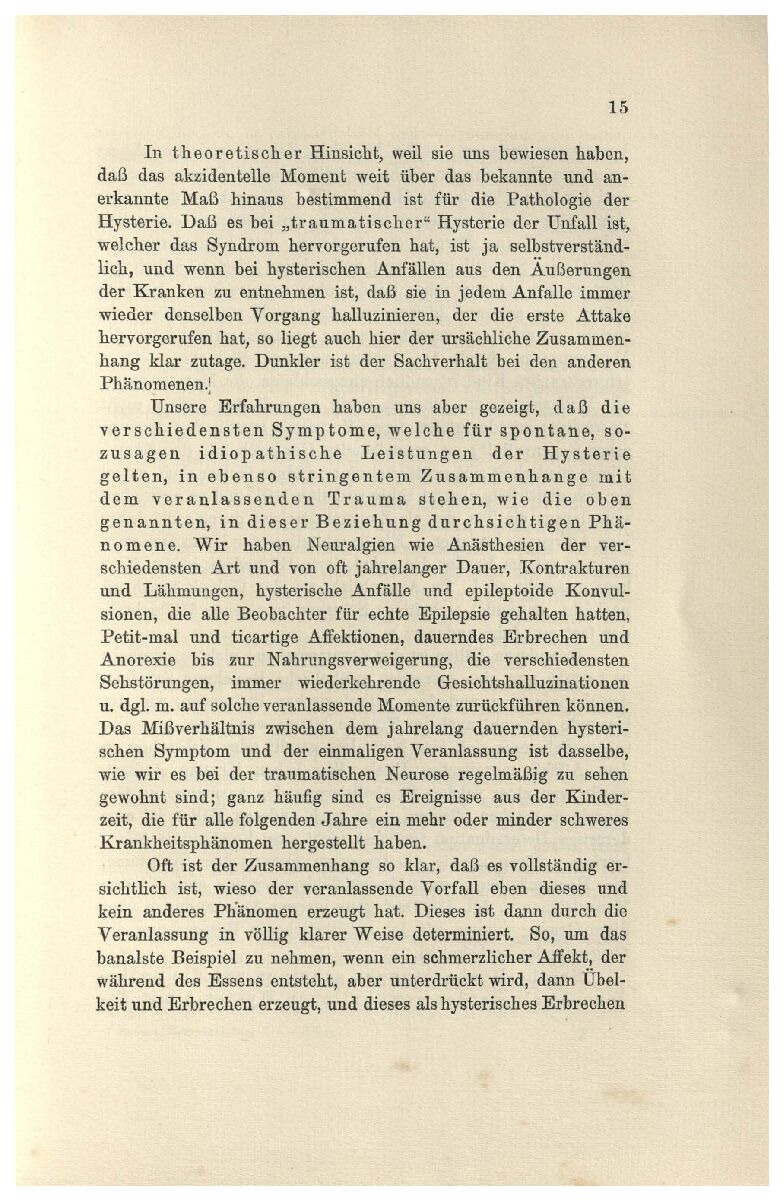 15

In theoretischer Hinsicht, weil sie uns bewiesen haben, daß das akzidentelle Moment weit über das bekannte und anerkannte Maß hinaus bestimmend ist für die Pathologie der Hysterie. Daß es bei „traumatischer“ Hysterie der Unfall ist, welcher das Syndrom hervorgerufen hat, ist ja selbstverständlich, und wenn bei hysterischen Anfällen aus den Äußerungen der Kranken zu entnehmen ist, daß sie in jedem Anfalle immer wieder denselben Vorgang halluzinieren, der die erste Attake hervorgerufen hat, so liegt auch hier der ursächliche Zusammenhang klar zutage. Dunkler ist der Sachverhalt bei den anderen Phänomenen.

Unsere Erfahrungen haben uns aber gezeigt, daß die verschiedensten Symptome, welche für spontane, sozusagen idiopathische Leistungen der Hysterie gelten, in ebenso stringentem Zusammenhange mit dem veranlassenden Trauma stehen, wie die oben genannten, in dieser Beziehung durchsichtigen Phänomene. Wir haben Neuralgien wie Anästhesien der verschiedensten Art und von oft jahrelanger Dauer, Kontrakturen und Lähmungen, hysterische Anfälle und epileptoide Konvulsionen, die alle Beobachter für echte Epilepsie gehalten hatten, Petit-mal und ticartige Affektionen, dauerndes Erbrechen und Anorexie bis zur Nahrungsverweigerung, die verschiedensten Sehstörungen, immer wiederkehrende Gesichtshalluzinationen u. dgl. m. auf solche veranlassende Momente zurückführen können. Das Mißverhältnis zwischen dem jahrelang dauernden hysterischen Symptom und der einmaligen Veranlassung ist dasselbe, wie wir es bei der traumatischen Neurose regelmäßig zu sehen gewohnt sind; ganz häufig sind es Ereignisse aus der Kinderzeit, die für alle folgenden Jahre ein mehr oder minder schweres Krankheitsphänomen hergestellt haben.

Oft ist der Zusammenhang so klar, daß es vollständig ersichtlich ist, wieso der veranlassende Vorfall eben dieses und kein anderes Phänomen erzeugt hat. Dieses ist dann durch die Veranlassung in völlig klarer Weise determiniert. So, um das banalste Beispiel zu nehmen, wenn ein schmerzlicher Affekt, der während des Essens entsteht, aber unterdrückt wird, dann Übelkeit und Erbrechen erzeugt, und dieses als hysterisches Erbrechen